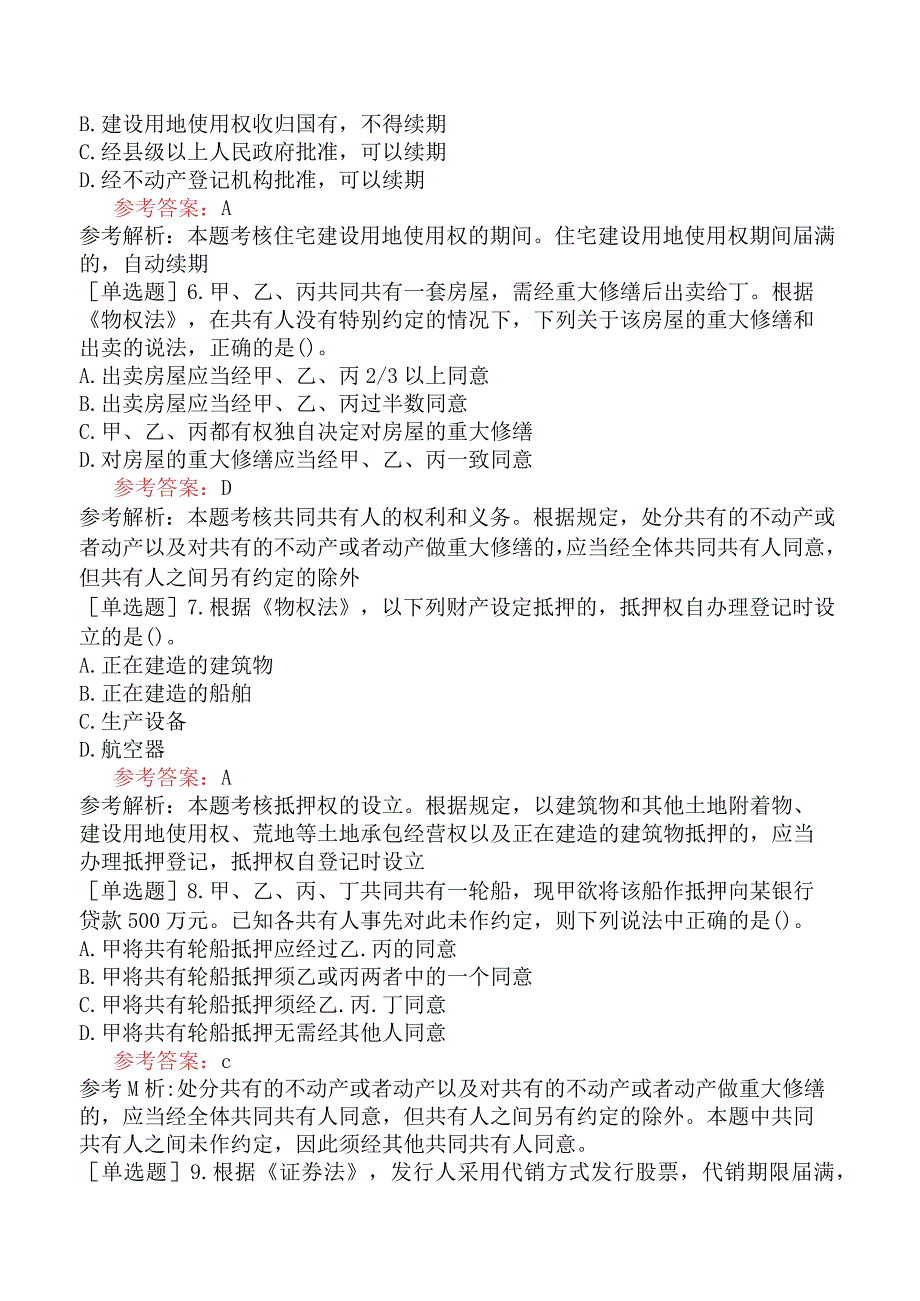 B.建设用地使用权收归国有，不得续期
C.经县级以上人民政府批准，可以续期
D.经不动产登记机构批准，可以续期

参考答案：A

参考解析：本题考核住宅建设用地使用权的期间。住宅建设用地使用权期间届满的，自动续期

［单选题］6.甲、乙、丙共同共有一套房屋，需经重大修缮后出卖给丁。根据《物权法》，在共有人没有特别约定的情况下，下列关于该房屋的重大修缮和出卖的说法，正确的是()。
A.出卖房屋应当经甲、乙、丙2/3以上同意
B.出卖房屋应当经甲、乙、丙过半数同意
C.甲、乙、丙都有权独自决定对房屋的重大修缮
D.对房屋的重大修缮应当经甲、乙、丙一致同意

参考答案：D

参考解析：本题考核共同共有人的权利和义务。根据规定，处分共有的不动产或者动产以及对共有的不动产或者动产做重大修缮的，应当经全体共同共有人同意，但共有人之间另有约定的除外

［单选题］7.根据《物权法》，以下列财产设定抵押的，抵押权自办理登记时设立的是()。
A.正在建造的建筑物
B.正在建造的船舶
C.生产设备
D.航空器

参考答案：A

参考解析：本题考核抵押权的设立。根据规定，以建筑物和其他土地附着物、建设用地使用权、荒地等土地承包经营权以及正在建造的建筑物抵押的，应当办理抵押登记，抵押权自登记时设立

［单选题］8.甲、乙、丙、丁共同共有一轮船，现甲欲将该船作抵押向某银行贷款500万元。已知各共有人事先对此未作约定，则下列说法中正确的是()。
A.甲将共有轮船抵押应经过乙.丙的同意
B.甲将共有轮船抵押须乙或丙两者中的一个同意
C.甲将共有轮船抵押须经乙.丙.丁同意
D.甲将共有轮船抵押无需经其他人同意

参考答案：c

参考M析:处分共有的不动产或者动产以及对共有的不动产或者动产做重大修缮的，应当经全体共同共有人同意，但共有人之间另有约定的除外。本题中共同共有人之间未作约定，因此须经其他共同共有人同意。

［单选题］9.根据《证券法》，发行人采用代销方式发行股票，代销期限届满，